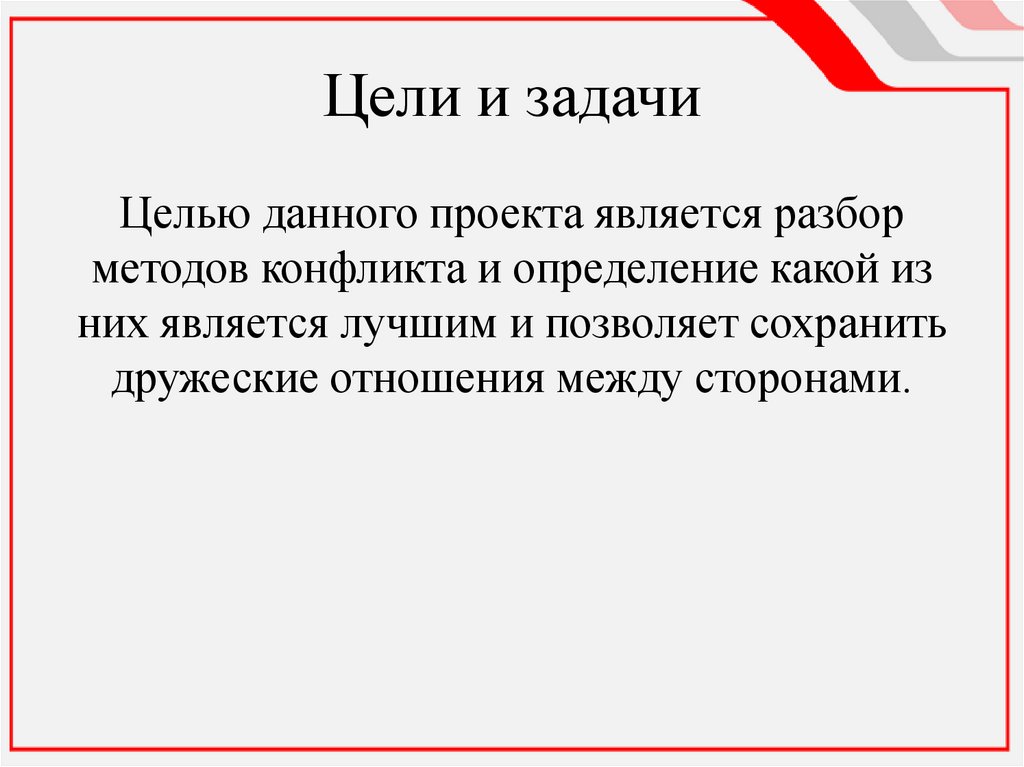 Цели и задачи

Целью данного проекта является разбор методов конфликта и определение какой из них является лучшим и позволяет сохранить дружеские отношения между сторонами.